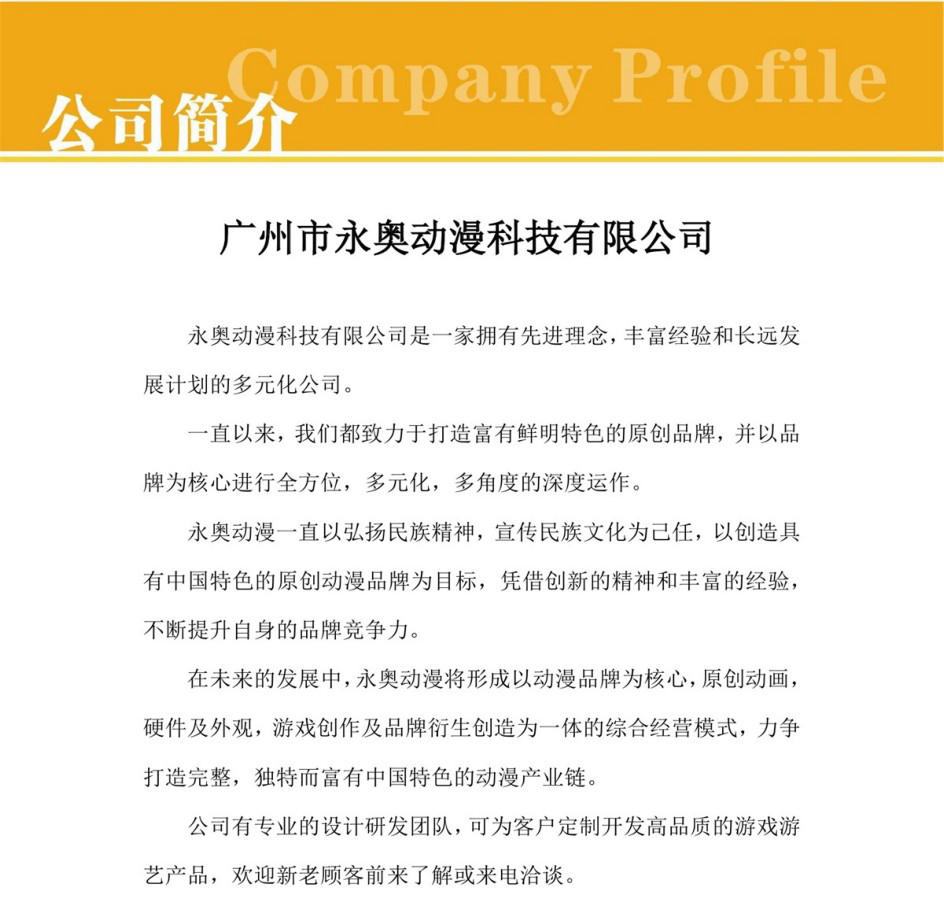 Company Profile
公司简介

广州市永奥动漫科技有限公司

永奥动漫科技有限公司是一家拥有先进理念，丰富经验和长远发展计划的多元化公司。

一直以来，我们都致力于打造富有鲜明特色的原创品牌，并以品牌为核心进行全方位，多元化，多角度的深度运作。

永奥动漫一直以弘扬民族精神，宣传民族文化为己任，以创造具有中国特色的原创动漫品牌为目标，凭借创新的精神和丰富的经验，不断提升自身的品牌竞争力。

在未来的发展中，永奥动漫将形成以动漫品牌为核心，原创动画，硬件及外观，游戏创作及品牌衍生创造为一体的综合经营模式，力争打造完整，独特而富有中国特色的动漫产业链。

公司有专业的设计研发团队，可为客户定制开发高品质的游戏游艺产品，欢迎新老顾客前来了解或来电洽谈。